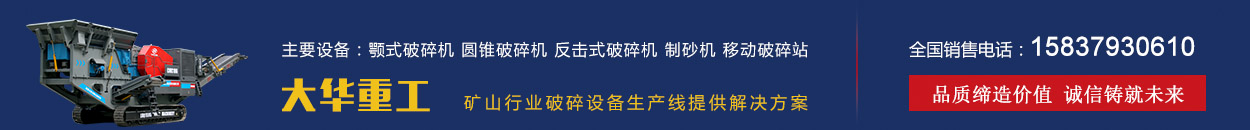 主要设备：颚式破碎机 圆锥破碎机 反击式破碎机 制砂机 移动破碎站

大华重工

矿山行业破碎设备生产线提供解决方案

全国销售电话：15837930610

品质缔造价值 诚信铸就未来